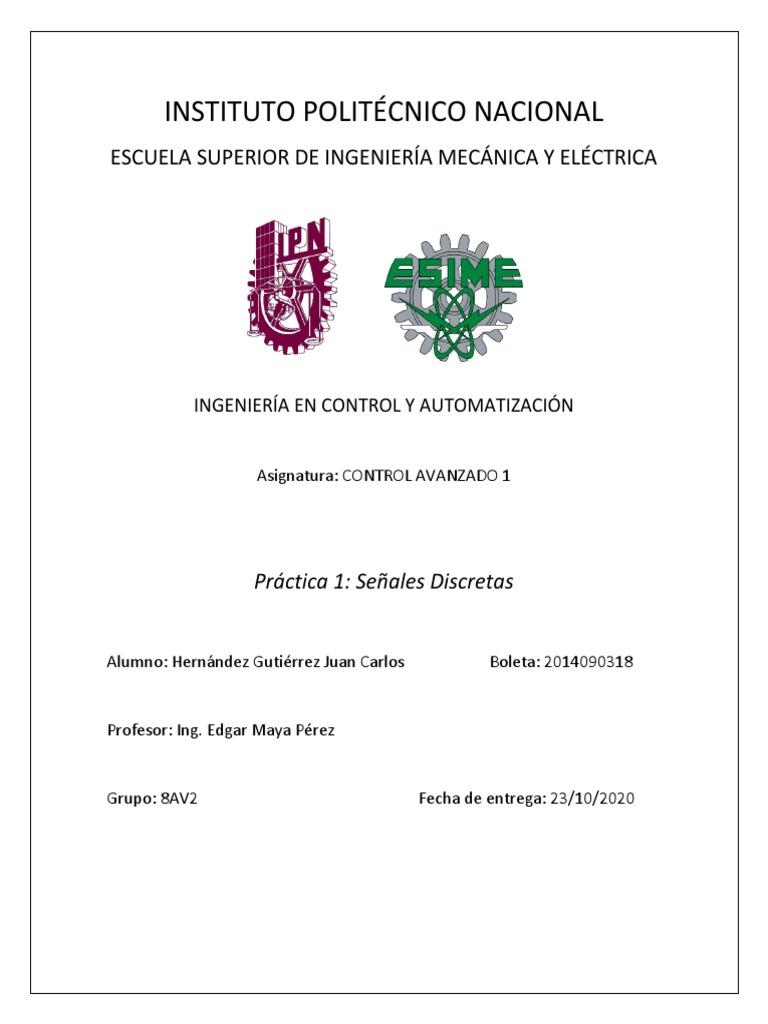 INSTITUTO POLITÉCNICO NACIONAL

ESCUELA SUPERIOR DE INGENIERÍA MECÁNICA Y ELÉCTRICA

IPN

ESIME

INGENIERÍA EN CONTROL Y AUTOMATIZACIÓN

Asignatura: CONTROL AVANZADO 1

Práctica 1: Señales Discretas

Alumno: Hernández Gutiérrez Juan Carlos

Boleta: 2014090318

Profesor: Ing. Edgar Maya Pérez

Grupo: 8AV2

Fecha de entrega: 23/10/2020